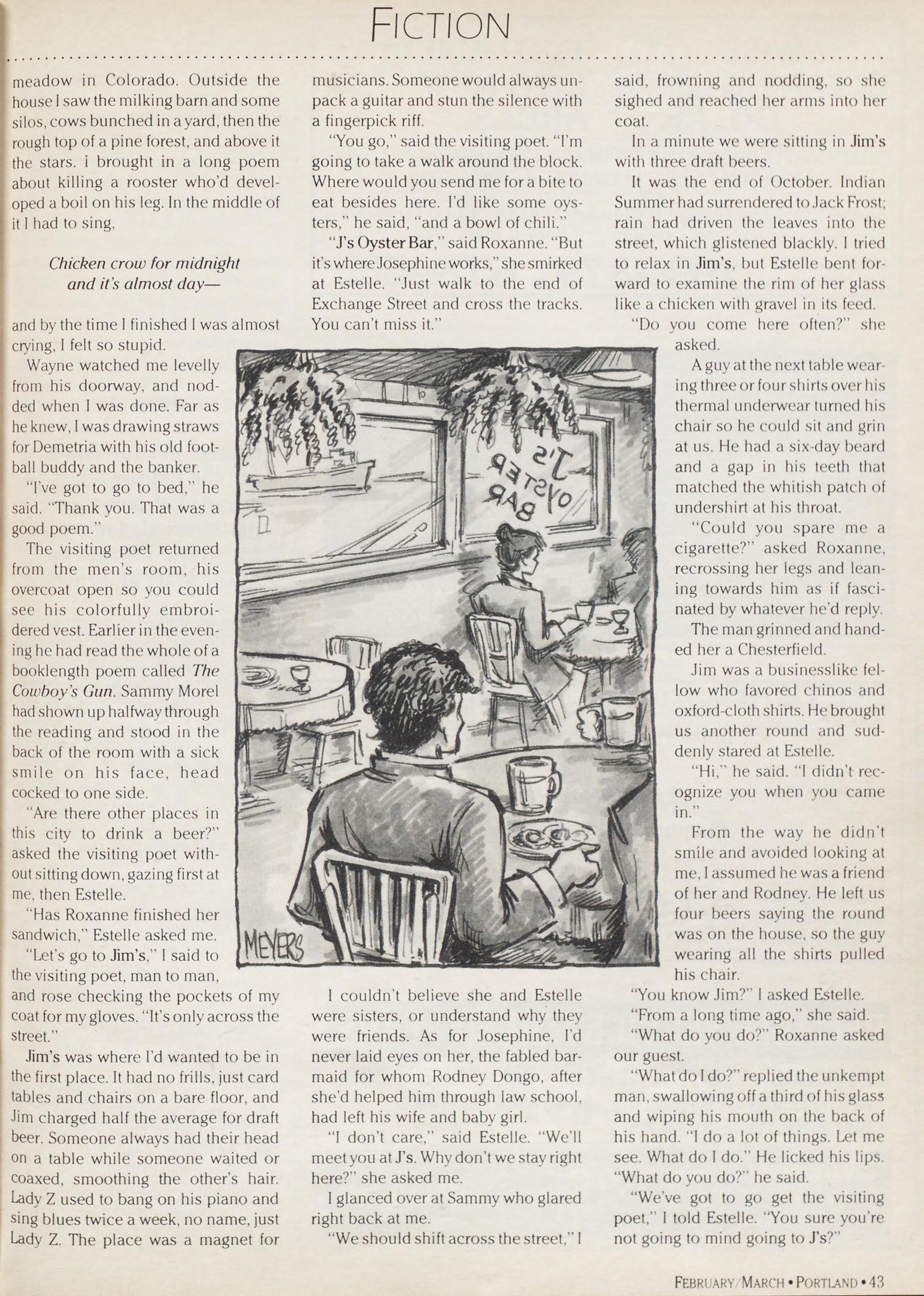 FICTION

meadow in Colorado. Outside the house I saw the milking barn and some silos, cows bunched in a yard, then the rough top of a pine forest, and above it the stars. I brought in a long poem about killing a rooster who'd developed a boil on his leg. In the middle of it I had to sing,

Chicken crow for midnight
and it's almost day—

and by the time I finished I was almost crying, I felt so stupid.

Wayne watched me levelly from his doorway, and nodded when I was done. Far as he knew, I was drawing straws for Demetria with his old football buddy and the banker.

"I've got to go to bed," he said. "Thank you. That was a good poem."

The visiting poet returned from the men's room, his overcoat open so you could see his colorfully embroidered vest. Earlier in the evening he had read the whole of a booklength poem called The Cowboy's Gun. Sammy Morel had shown up halfway through the reading and stood in the back of the room with a sick smile on his face, head cocked to one side.

"Are there other places in this city to drink a beer?" asked the visiting poet without sitting down, gazing first at me, then Estelle.

"Has Roxanne finished her sandwich," Estelle asked me.

"Let's go to Jim's," I said to the visiting poet, man to man, and rose checking the pockets of my coat for my gloves. "It's only across the street."

Jim's was where I'd wanted to be in the first place. It had no frills, just card tables and chairs on a bare floor, and Jim charged half the average for draft beer. Someone always had their head on a table while someone waited or coaxed, smoothing the other's hair. Lady Z used to bang on his piano and sing blues twice a week, no name, just Lady Z. The place was a magnet for musicians. Someone would always unpack a guitar and stun the silence with a fingerpick riff.

"You go," said the visiting poet. "I'm going to take a walk around the block. Where would you send me for a bite to eat besides here. I'd like some oysters," he said, "and a bowl of chili."

"J's Oyster Bar," said Roxanne. "But it's where Josephine works," she smirked at Estelle. "Just walk to the end of Exchange Street and cross the tracks. You can't miss it."

J's OYSTER BAR

MEYERS

I couldn't believe she and Estelle were sisters, or understand why they were friends. As for Josephine, I'd never laid eyes on her, the fabled barmaid for whom Rodney Dongo, after she'd helped him through law school, had left his wife and baby girl.

"I don't care," said Estelle. "We'll meet you at J's. Why don't we stay right here?" she asked me.

I glanced over at Sammy who glared right back at me.

"We should shift across the street," I said, frowning and nodding, so she sighed and reached her arms into her coat.

In a minute we were sitting in Jim's with three draft beers.

It was the end of October. Indian Summer had surrendered to Jack Frost; rain had driven the leaves into the street, which glistened blackly. I tried to relax in Jim's, but Estelle bent forward to examine the rim of her glass like a chicken with gravel in its feed.

"Do you come here often?" she asked.

A guy at the next table wearing three or four shirts over his thermal underwear turned his chair so he could sit and grin at us. He had a six-day beard and a gap in his teeth that matched the whitish patch of undershirt at his throat.

"Could you spare me a cigarette?" asked Roxanne, recrossing her legs and leaning towards him as if fascinated by whatever he'd reply.

The man grinned and handed her a Chesterfield.

Jim was a businesslike fellow who favored chinos and oxford-cloth shirts. He brought us another round and suddenly stared at Estelle.

"Hi," he said. "I didn't recognize you when you came in."

From the way he didn't smile and avoided looking at me, I assumed he was a friend of her and Rodney. He left us four beers saying the round was on the house, so the guy wearing all the shirts pulled his chair.

"You know Jim?" I asked Estelle.

"From a long time ago," she said.

"What do you do?" Roxanne asked our guest.

"What do I do?" replied the unkempt man, swallowing off a third of his glass and wiping his mouth on the back of his hand. "I do a lot of things. Let me see. What do I do." He licked his lips. "What do you do?" he said.

"We've got to go get the visiting poet," I told Estelle. "You sure you're not going to mind going to J's?"

FEBRUARY/MARCH • PORTLAND • 43